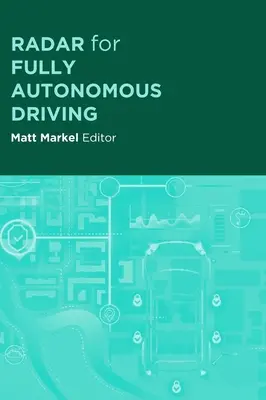 RADAR for FULLY AUTONOMOUS DRIVING

Matt Markel Editor